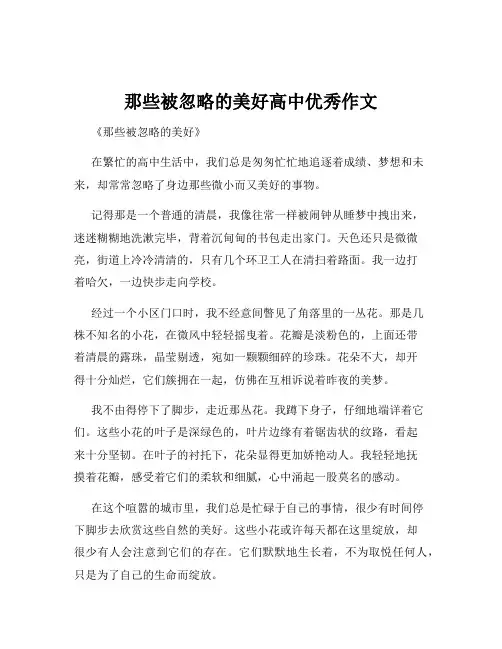 那些被忽略的美好高中优秀作文

《那些被忽略的美好》

在繁忙的高中生活中，我们总是匆匆忙忙地追逐着成绩、梦想和未来，却常常忽略了身边那些微小而又美好的事物。

记得那是一个普通的清晨，我像往常一样被闹钟从睡梦中拽出来，迷迷糊糊地洗漱完毕，背着沉甸甸的书包走出家门。天色还只是微微亮，街道上冷冷清清的，只有几个环卫工人在清扫着路面。我一边打着哈欠，一边快步走向学校。

经过一个小区门口时，我不经意间瞥见了角落里的一丛花。那是几株不知名的小花，在微风中轻轻摇曳着。花瓣是淡粉色的，上面还带着清晨的露珠，晶莹剔透，宛如一颗颗细碎的珍珠。花朵不大，却开得十分灿烂，它们簇拥在一起，仿佛在互相诉说着昨夜的美梦。

我不由得停下了脚步，走近那丛花。我蹲下身子，仔细地端详着它们。这些小花的叶子是深绿色的，叶片边缘有着锯齿状的纹路，看起来十分坚韧。在叶子的衬托下，花朵显得更加娇艳动人。我轻轻地抚摸着花瓣，感受着它们的柔软和细腻，心中涌起一股莫名的感动。

在这个喧嚣的城市里，我们总是忙碌于自己的事情，很少有时间停下脚步去欣赏这些自然的美好。这些小花或许每天都在这里绽放，却很少有人会注意到它们的存在。它们默默地生长着，不为取悦任何人，只是为了自己的生命而绽放。